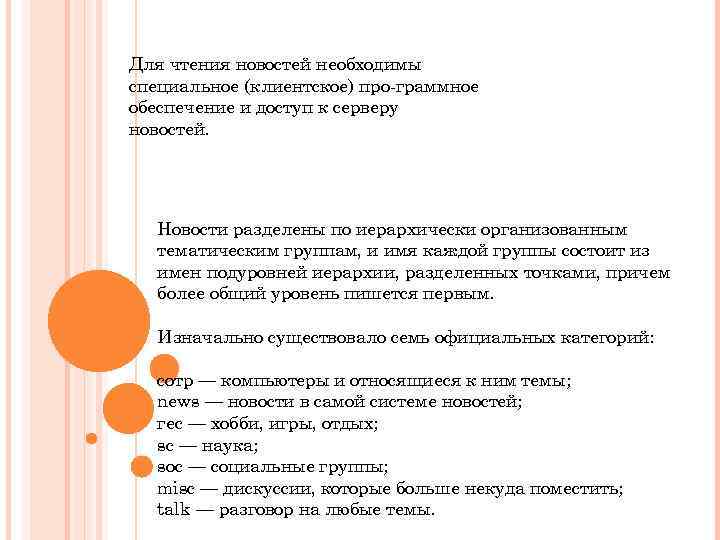 Для чтения новостей необходимы специальное (клиентское) про-граммное обеспечение и доступ к серверу новостей.

Новости разделены по иерархически организованным тематическим группам, и имя каждой группы состоит из имен подуровней иерархии, разделенных точками, причем более общий уровень пишется первым.

Изначально существовало семь официальных категорий:

comp — компьютеры и относящиеся к ним темы;
news — новости в самой системе новостей;
rec — хобби, игры, отдых;
sc — наука;
soc — социальные группы;
misc — дискуссии, которые больше некуда поместить;
talk — разговор на любые темы.